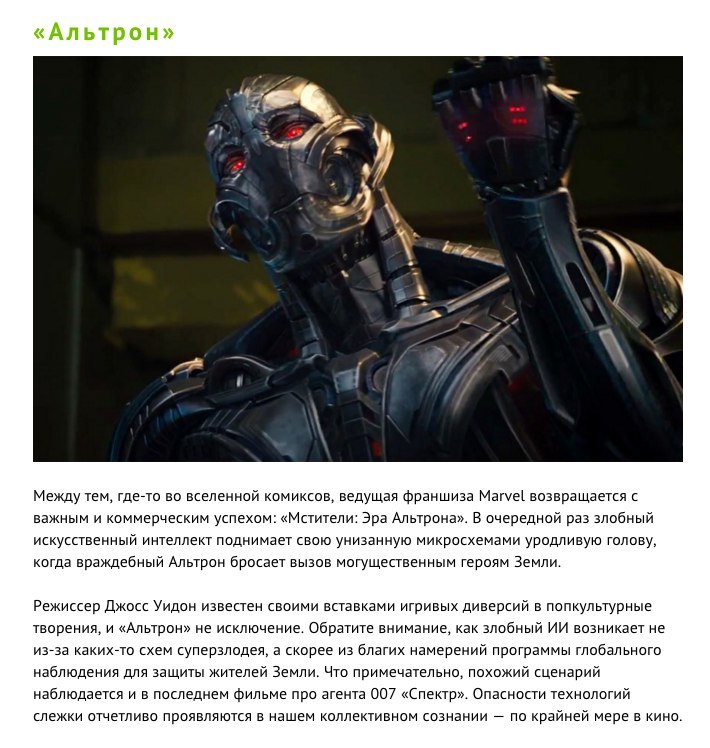 «Альтрон»

Между тем, где-то во вселенной комиксов, ведущая франшиза Marvel возвращается с важным и коммерческим успехом: «Мстители: Эра Альтрона». В очередной раз злобный искусственный интеллект поднимает свою унизанную микросхемами уродливую голову, когда враждебный Альтрон бросает вызов могущественным героям Земли.

Режиссер Джосс Уидон известен своими вставками игривых диверсий в попкультурные творения, и «Альтрон» не исключение. Обратите внимание, как злобный ИИ возникает не из-за каких-то схем суперзлодея, а скорее из благих намерений программы глобального наблюдения для защиты жителей Земли. Что примечательно, похожий сценарий наблюдается и в последнем фильме про агента 007 «Спектр». Опасности технологий слежки отчетливо проявляются в нашем коллективном сознании — по крайней мере в кино.